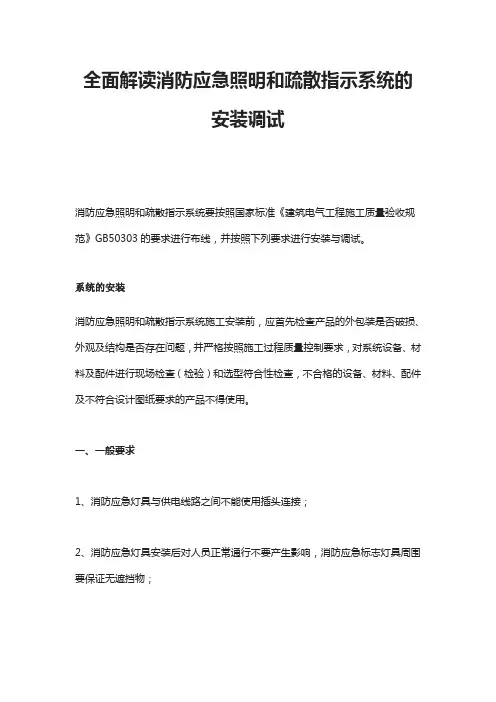 全面解读消防应急照明和疏散指示系统的安装调试

消防应急照明和疏散指示系统要按照国家标准《建筑电气工程施工质量验收规范》GB50303 的要求进行布线，并按照下列要求进行安装与调试。

系统的安装

消防应急照明和疏散指示系统施工安装前，应首先检查产品的外包装是否破损、外观及结构是否存在问题，并严格按照施工过程质量控制要求，对系统设备、材料及配件进行现场检查（检验）和选型符合性检查，不合格的设备、材料、配件及不符合设计图纸要求的产品不得使用。

一、一般要求

1、消防应急灯具与供电线路之间不能使用插头连接；

2、消防应急灯具安装后对人员正常通行不要产生影响，消防应急标志灯具周围要保证无遮挡物；